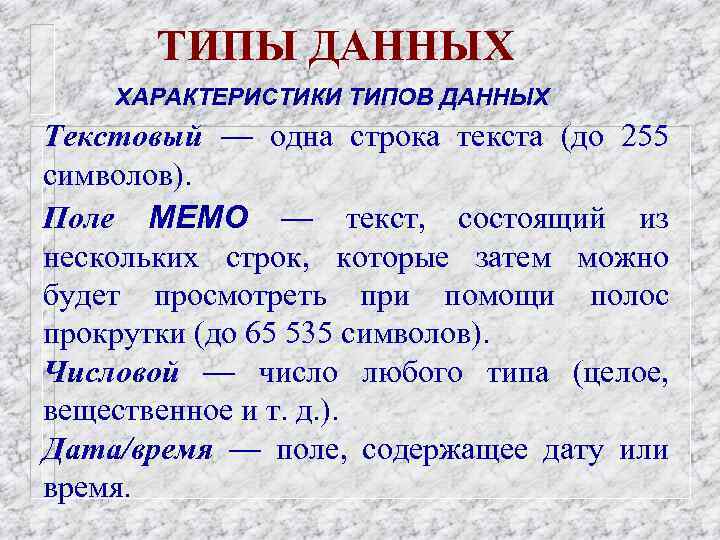 ТИПЫ ДАННЫХ

ХАРАКТЕРИСТИКИ ТИПОВ ДАННЫХ

Текстовый — одна строка текста (до 255 символов).

Поле МЕМО — текст, состоящий из нескольких строк, которые затем можно будет просмотреть при помощи полос прокрутки (до 65 535 символов).

Числовой — число любого типа (целое, вещественное и т. д.).

Дата/время — поле, содержащее дату или время.